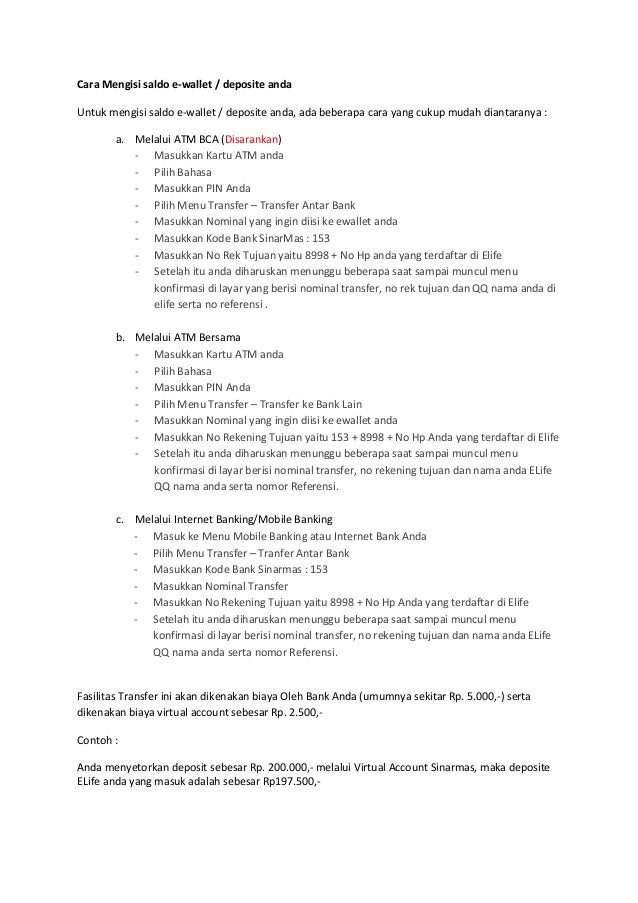 Cara Mengisi saldo e-wallet / deposite anda

Untuk mengisi saldo e-wallet / deposite anda, ada beberapa cara yang cukup mudah diantaranya :

a. Melalui ATM BCA (Disarankan)
- Masukkan Kartu ATM anda
- Pilih Bahasa
- Masukkan PIN Anda
- Pilih Menu Transfer – Transfer Antar Bank
- Masukkan Nominal yang ingin diisi ke ewallet anda
- Masukkan Kode Bank SinarMas : 153
- Masukkan No Rek Tujuan yaitu 8998 + No Hp anda yang terdaftar di Elife
- Setelah itu anda diharuskan menunggu beberapa saat sampai muncul menu konfirmasi di layar yang berisi nominal transfer, no rek tujuan dan QQ nama anda di elife serta no referensi .

b. Melalui ATM Bersama
- Masukkan Kartu ATM anda
- Pilih Bahasa
- Masukkan PIN Anda
- Pilih Menu Transfer – Transfer ke Bank Lain
- Masukkan Nominal yang ingin diisi ke ewallet anda
- Masukkan No Rekening Tujuan yaitu 153 + 8998 + No Hp Anda yang terdaftar di Elife
- Setelah itu anda diharuskan menunggu beberapa saat sampai muncul menu konfirmasi di layar berisi nominal transfer, no rekening tujuan dan nama anda ELife QQ nama anda serta nomor Referensi.

c. Melalui Internet Banking/Mobile Banking
- Masuk ke Menu Mobile Banking atau Internet Bank Anda
- Pilih Menu Transfer – Tranfer Antar Bank
- Masukkan Kode Bank Sinarmas : 153
- Masukkan Nominal Transfer
- Masukkan No Rekening Tujuan yaitu 8998 + No Hp Anda yang terdaftar di Elife
- Setelah itu anda diharuskan menunggu beberapa saat sampai muncul menu konfirmasi di layar berisi nominal transfer, no rekening tujuan dan nama anda ELife QQ nama anda serta nomor Referensi.

Fasilitas Transfer ini akan dikenakan biaya Oleh Bank Anda (umumnya sekitar Rp. 5.000,-) serta dikenakan biaya virtual account sebesar Rp. 2.500,-

Contoh :

Anda menyetorkan deposit sebesar Rp. 200.000,- melalui Virtual Account Sinarmas, maka deposite ELife anda yang masuk adalah sebesar Rp197.500,-